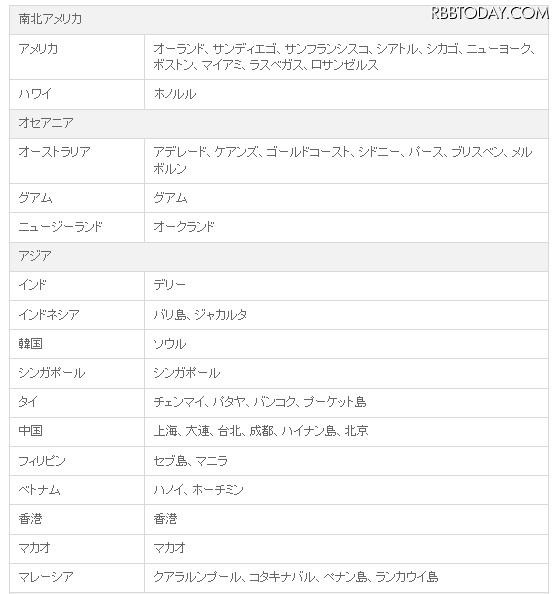 RBBTODAY.COM

| 南北アメリカ | |
|---|---|
| アメリカ | オーランド、サンディエゴ、サンフランシスコ、シアトル、シカゴ、ニューヨーク、ボストン、マイアミ、ラスベガス、ロサンゼルス |
| ハワイ | ホノルル |
| オセアニア | |
| オーストラリア | アデレード、ケアンズ、ゴールドコースト、シドニー、パース、ブリスベン、メルボルン |
| グアム | グアム |
| ニュージーランド | オークランド |
| アジア | |
| インド | デリー |
| インドネシア | バリ島、ジャカルタ |
| 韓国 | ソウル |
| シンガポール | シンガポール |
| タイ | チェンマイ、パタヤ、バンコク、プーケット島 |
| 中国 | 上海、大連、台北、成都、ハイナン島、北京 |
| フィリピン | セブ島、マニラ |
| ベトナム | ハノイ、ホーチミン |
| 香港 | 香港 |
| マカオ | マカオ |
| マレーシア | クアラルンプール、コタキナバル、ペナン島、ランカウイ島 |